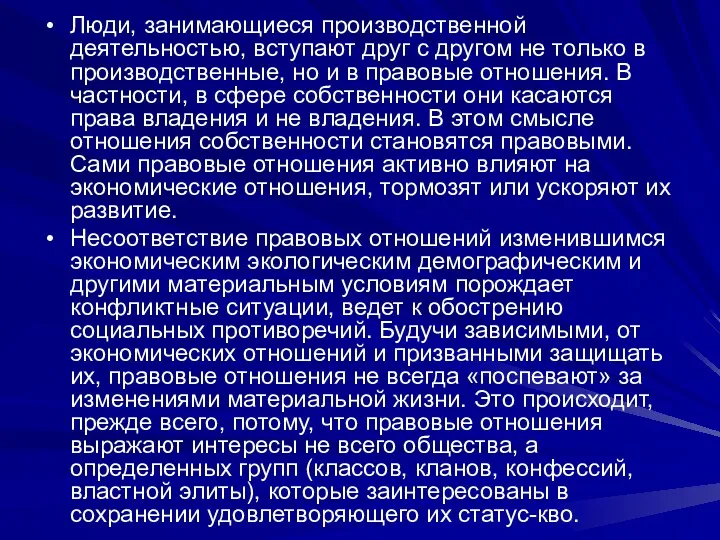 • Люди, занимающиеся производственной деятельностью, вступают друг с другом не только в производственные, но и в правовые отношения. В частности, в сфере собственности они касаются права владения и не владения. В этом смысле отношения собственности становятся правовыми. Сами правовые отношения активно влияют на экономические отношения, тормозят или ускоряют их развитие.

• Несоответствие правовых отношений изменившимся экономическим экологическим демографическим и другими материальным условиям порождает конфликтные ситуации, ведет к обострению социальных противоречий. Будучи зависимыми, от экономических отношений и призванными защищать их, правовые отношения не всегда «поспевают» за изменениями материальной жизни. Это происходит, прежде всего, потому, что правовые отношения выражают интересы не всего общества, а определенных групп (классов, кланов, конфессий, властной элиты), которые заинтересованы в сохранении удовлетворяющего их статус-кво.